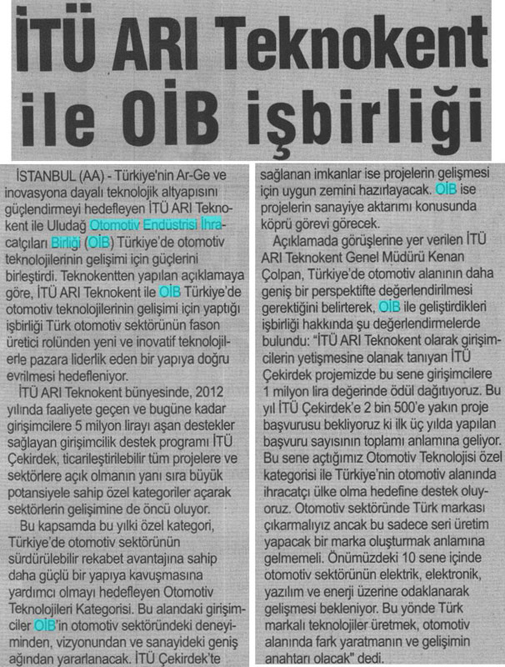 İTÜ ARI Teknokent ile OİB işbirliği

İSTANBUL (AA) - Türkiye'nin Ar-Ge ve inovasyona dayalı teknolojik altyapısını güçlendirmeyi hedefleyen İTÜ ARI Teknokent ile Uludağ Otomotiv Endüstrisi İhracatçıları Birliği (OİB) Türkiye'de otomotiv teknolojilerinin gelişimi için güçlerini birleştirdi. Teknokentten yapılan açıklamaya göre, İTÜ ARI Teknokent ile OİB Türkiye'de otomotiv teknolojilerinin gelişimi için yaptığı işbirliği Türk otomotiv sektörünün fason üretici rolünden yeni ve inovatif teknolojilerle pazara liderlik eden bir yapıya doğru evrilmesi hedefleniyor.

İTÜ ARI Teknokent bünyesinde, 2012 yılında faaliyete geçen ve bugüne kadar girişimcilere 5 milyon lirayı aşan destekler sağlayan girişimcilik destek programı İTÜ Çekirdek, ticarileştirilebilir tüm projelere ve sektörlere açık olmanın yanı sıra büyük potansiyele sahip özel kategoriler açarak sektörlerin gelişimine de öncü oluyor.

Bu kapsamda bu yılki özel kategori, Türkiye'de otomotiv sektörünün sürdürülebilir rekabet avantajına sahip daha güçlü bir yapıya kavuşmasına yardımcı olmayı hedefleyen Otomotiv Teknolojileri Kategorisi. Bu alandaki girişimciler OİB'in otomotiv sektöründeki deneyiminden, vizyonundan ve sanayideki geniş ağından yararlanacak. İTÜ Çekirdek'te sağlanan imkanlar ise projelerin gelişmesi için uygun zemini hazırlayacak. OİB ise projelerin sanayiye aktarımı konusunda köprü görevi görecek.

Açıklamada görüşlerine yer verilen İTÜ ARI Teknokent Genel Müdürü Kenan Çolpan, Türkiye'de otomotiv alanının daha geniş bir perspektifte değerlendirilmesi gerektiğini belirterek, OİB ile geliştirdikleri işbirliği hakkında şu değerlendirmelerde bulundu: "İTÜ ARI Teknokent olarak girişimcilerin yetişmesine olanak tanıyan İTÜ Çekirdek projemizde bu sene girişimcilere 1 milyon lira değerinde ödül dağıtıyoruz. Bu yıl İTÜ Çekirdek'e 2 bin 500'e yakın proje başvurusu bekliyoruz ki ilk üç yılda yapılan başvuru sayısının toplamı anlamına geliyor. Bu sene açtığımız Otomotiv Teknolojisi özel kategorisi ile Türkiye'nin otomotiv alanında ihracatçı ülke olma hedefine destek oluyoruz. Otomotiv sektöründe Türk markası çıkarmalıyız ancak bu sadece seri üretim yapacak bir marka oluşturmak anlamına gelmemeli. Önümüzdeki 10 sene içinde otomotiv sektörünün elektrik, elektronik, yazılım ve enerji üzerine odaklanarak gelişmesi bekleniyor. Bu yönde Türk markalı teknolojiler üretmek, otomotiv alanında fark yaratmanın ve gelişimin anahtarı olacak" dedi.